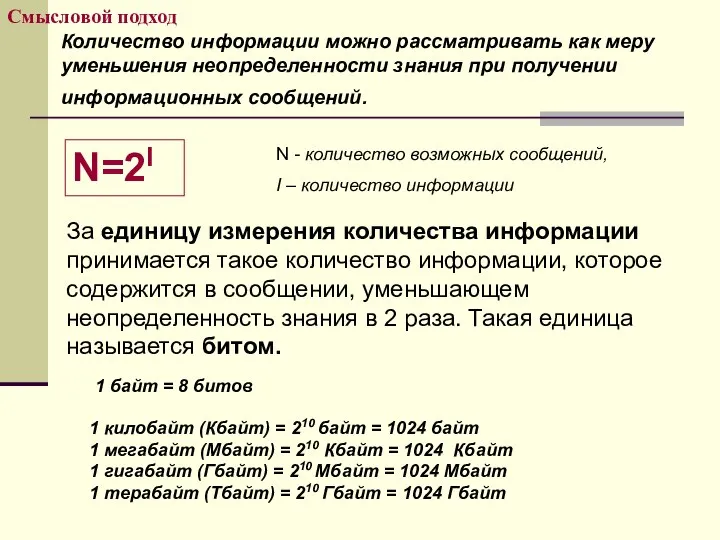 Смысловой подход

Количество информации можно рассматривать как меру уменьшения неопределенности знания при получении информационных сообщений.

$N=2^I$

N - количество возможных сообщений,
I – количество информации

За единицу измерения количества информации принимается такое количество информации, которое содержится в сообщении, уменьшающем неопределенность знания в 2 раза. Такая единица называется битом.

1 байт = 8 битов

1 килобайт (Кбайт) = $2^{10}$ байт = 1024 байт
1 мегабайт (Мбайт) = $2^{10}$ Кбайт = 1024 Кбайт
1 гигабайт (Гбайт) = $2^{10}$ Мбайт = 1024 Мбайт
1 терабайт (Тбайт) = $2^{10}$ Гбайт = 1024 Гбайт